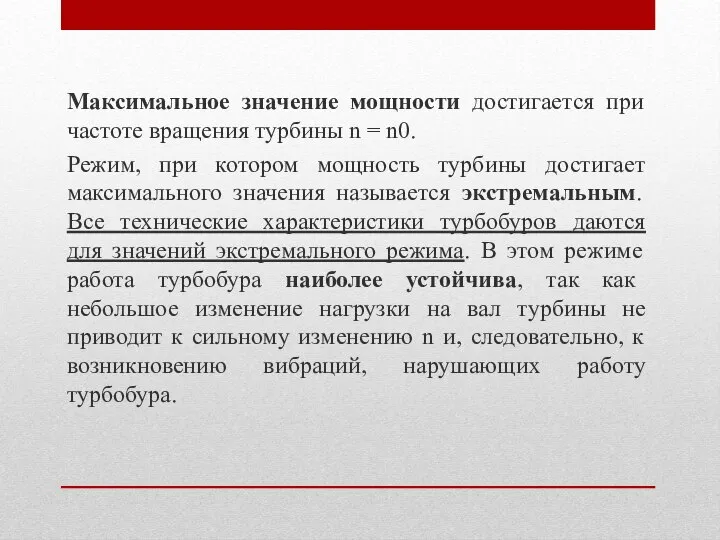 Максимальное значение мощности достигается при частоте вращения турбины n = n0.

Режим, при котором мощность турбины достигает максимального значения называется экстремальным. Все технические характеристики турбобуров даются для значений экстремального режима. В этом режиме работа турбобура наиболее устойчива, так как небольшое изменение нагрузки на вал турбины не приводит к сильному изменению n и, следовательно, к возникновению вибраций, нарушающих работу турбобура.